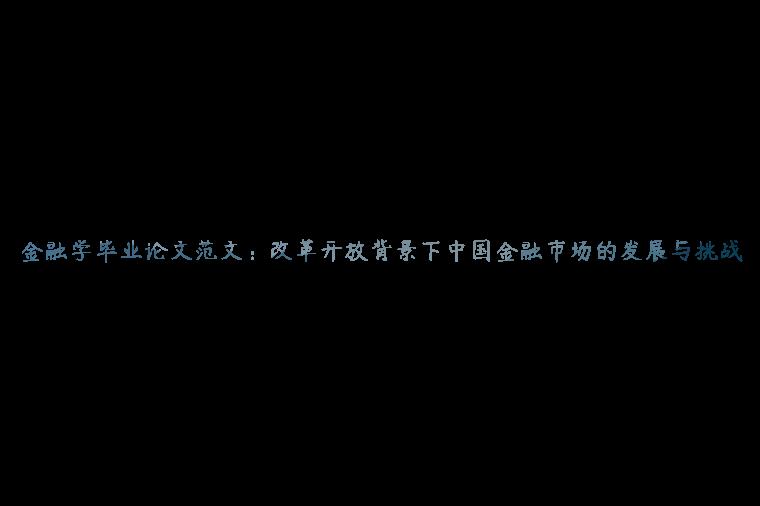 金融学毕业论文范文：改革开放背景下中国金融市场的发展与挑战